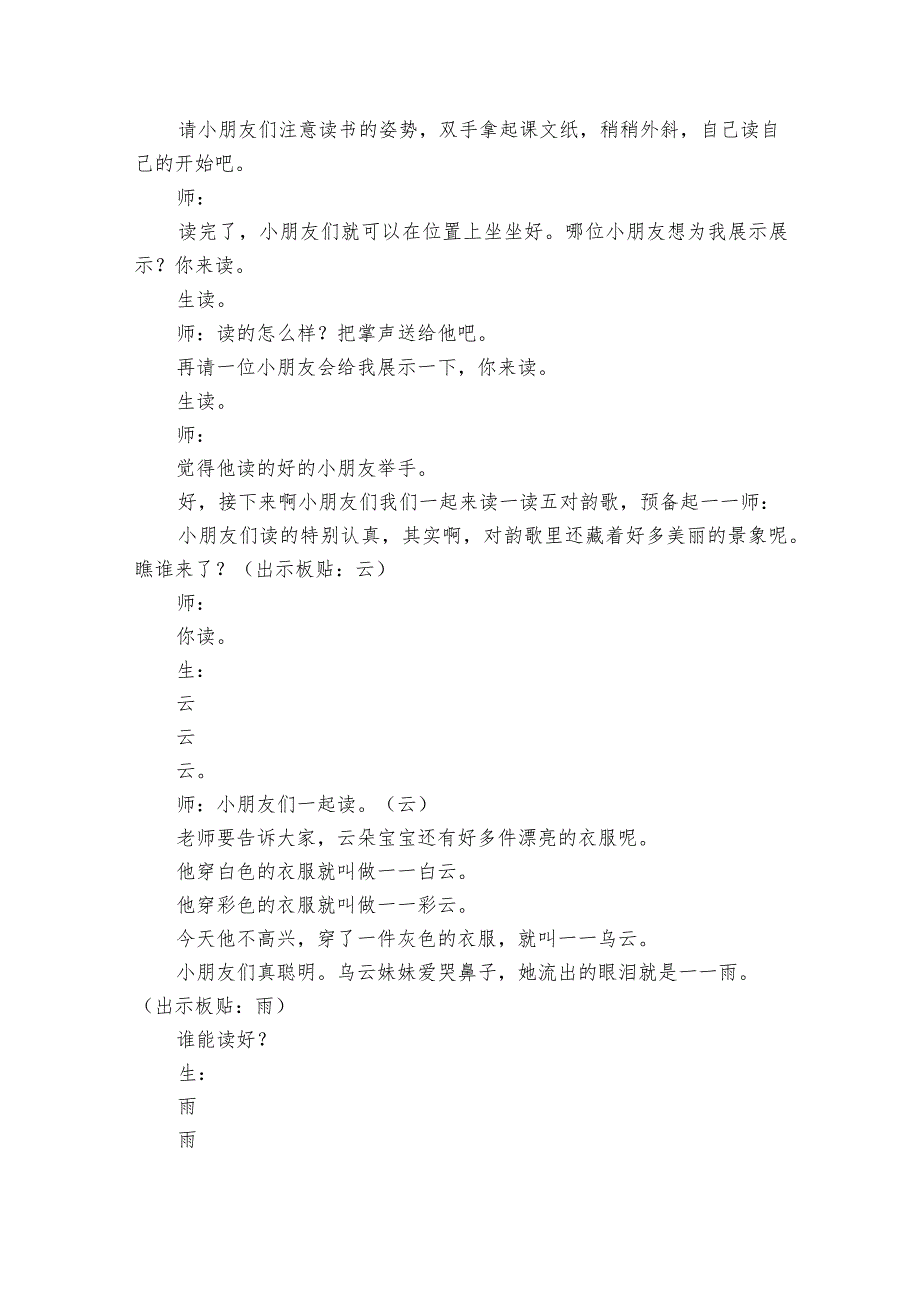 请小朋友们注意读书的姿势，双手拿起课文纸，稍稍外斜，自己读自己的开始吧。

师：

读完了，小朋友们就可以在位置上坐坐好。哪位小朋友想为我展示展示？你来读。

生读。

师：读的怎么样？把掌声送给他吧。

再请一位小朋友会给我展示一下，你来读。

生读。

师：

觉得他读的好的小朋友举手。

好，接下来啊小朋友们我们一起来读一读五对韵歌，预备起——师：

小朋友们读的特别认真，其实啊，对韵歌里还藏着好多美丽的景象呢。瞧谁来了？（出示板贴：云）

师：

你读。

生：

云

云

云。

师：小朋友们一起读。（云）

老师要告诉大家，云朵宝宝还有好多件漂亮的衣服呢。

他穿白色的衣服就叫做——白云。

他穿彩色的衣服就叫做——彩云。

今天他不高兴，穿了一件灰色的衣服，就叫——乌云。

小朋友们真聪明。乌云妹妹爱哭鼻子，她流出的眼泪就是——雨。（出示板贴：雨）

谁能读好？

生：

雨

雨